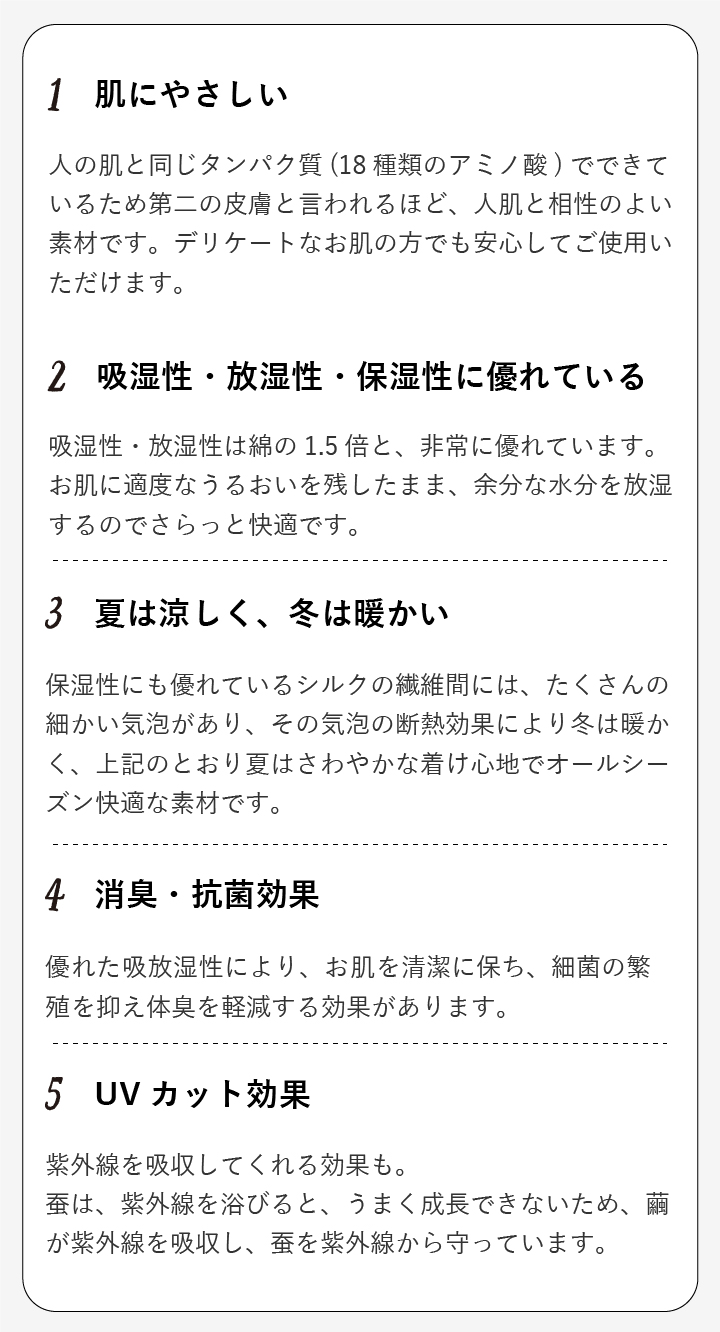 1 肌にやさしい

人の肌と同じタンパク質 (18 種類のアミノ酸 ) でできているため第二の皮膚と言われるほど、人肌と相性のよい素材です。デリケートなお肌の方でも安心してご使用いただけます。

2 吸湿性・放湿性・保湿性に優れている

吸湿性・放湿性は綿の 1.5 倍と、非常に優れています。お肌に適度なうるおいを残したまま、余分な水分を放湿するのでさらっと快適です。

3 夏は涼しく、冬は暖かい

保湿性にも優れているシルクの繊維間には、たくさんの細かい気泡があり、その気泡の断熱効果により冬は暖かく、上記のとおり夏はさわやかな着け心地でオールシーズン快適な素材です。

4 消臭・抗菌効果

優れた吸放湿性により、お肌を清潔に保ち、細菌の繁殖を抑え体臭を軽減する効果があります。

5 UV カット効果

紫外線を吸収してくれる効果も。
蚕は、紫外線を浴びると、うまく成長できないため、繭が紫外線を吸収し、蚕を紫外線から守っています。